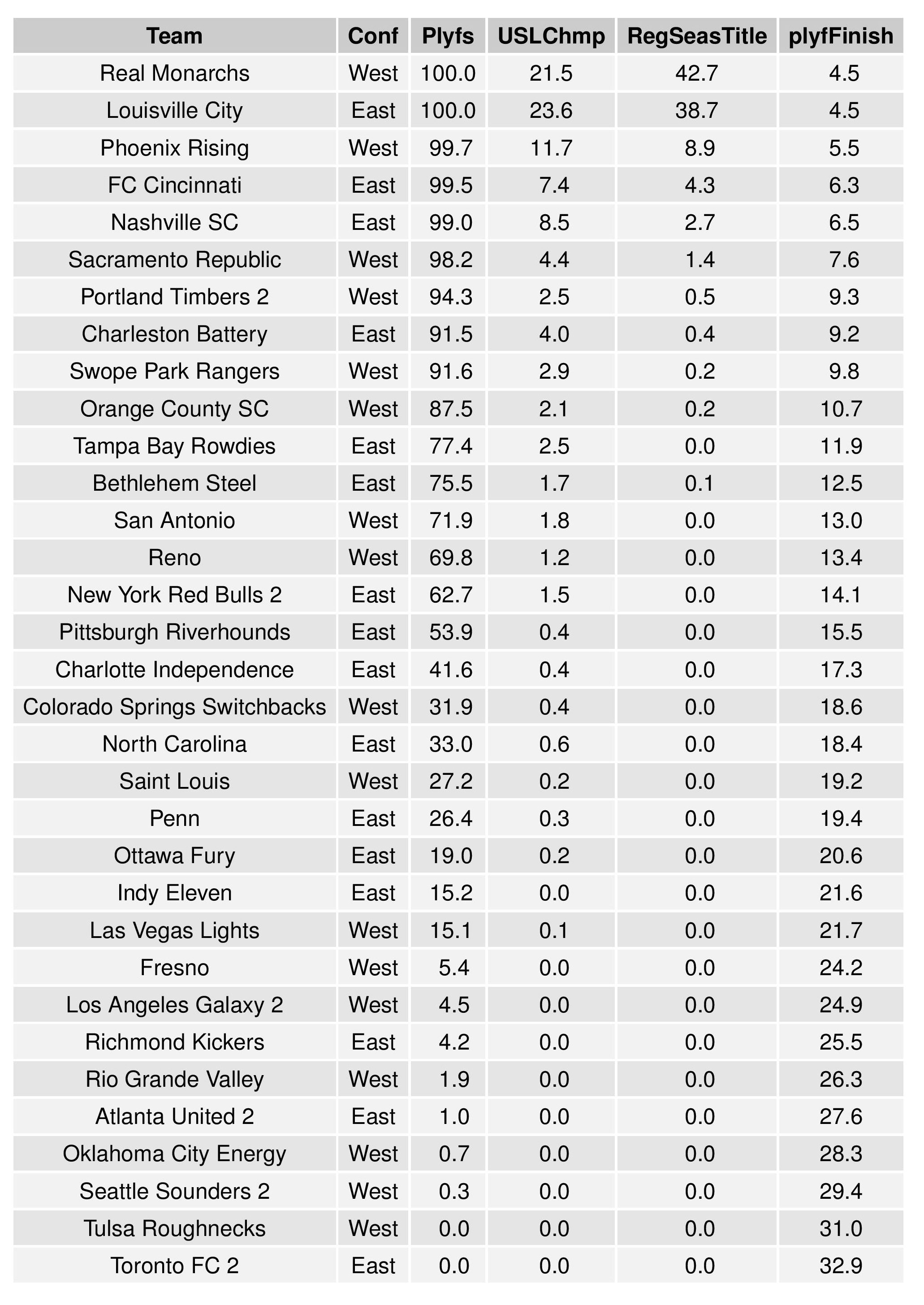 | Team | Conf | Plyfs | USLChmp | RegSeasTitle | plyfFinish |
|---|---|---|---|---|---|
| Real Monarchs | West | 100.0 | 21.5 | 42.7 | 4.5 |
| Louisville City | East | 100.0 | 23.6 | 38.7 | 4.5 |
| Phoenix Rising | West | 99.7 | 11.7 | 8.9 | 5.5 |
| FC Cincinnati | East | 99.5 | 7.4 | 4.3 | 6.3 |
| Nashville SC | East | 99.0 | 8.5 | 2.7 | 6.5 |
| Sacramento Republic | West | 98.2 | 4.4 | 1.4 | 7.6 |
| Portland Timbers 2 | West | 94.3 | 2.5 | 0.5 | 9.3 |
| Charleston Battery | East | 91.5 | 4.0 | 0.4 | 9.2 |
| Swope Park Rangers | West | 91.6 | 2.9 | 0.2 | 9.8 |
| Orange County SC | West | 87.5 | 2.1 | 0.2 | 10.7 |
| Tampa Bay Rowdies | East | 77.4 | 2.5 | 0.0 | 11.9 |
| Bethlehem Steel | East | 75.5 | 1.7 | 0.1 | 12.5 |
| San Antonio | West | 71.9 | 1.8 | 0.0 | 13.0 |
| Reno | West | 69.8 | 1.2 | 0.0 | 13.4 |
| New York Red Bulls 2 | East | 62.7 | 1.5 | 0.0 | 14.1 |
| Pittsburgh Riverhounds | East | 53.9 | 0.4 | 0.0 | 15.5 |
| Charlotte Independence | East | 41.6 | 0.4 | 0.0 | 17.3 |
| Colorado Springs Switchbacks | West | 31.9 | 0.4 | 0.0 | 18.6 |
| North Carolina | East | 33.0 | 0.6 | 0.0 | 18.4 |
| Saint Louis | West | 27.2 | 0.2 | 0.0 | 19.2 |
| Penn | East | 26.4 | 0.3 | 0.0 | 19.4 |
| Ottawa Fury | East | 19.0 | 0.2 | 0.0 | 20.6 |
| Indy Eleven | East | 15.2 | 0.0 | 0.0 | 21.6 |
| Las Vegas Lights | West | 15.1 | 0.1 | 0.0 | 21.7 |
| Fresno | West | 5.4 | 0.0 | 0.0 | 24.2 |
| Los Angeles Galaxy 2 | West | 4.5 | 0.0 | 0.0 | 24.9 |
| Richmond Kickers | East | 4.2 | 0.0 | 0.0 | 25.5 |
| Rio Grande Valley | West | 1.9 | 0.0 | 0.0 | 26.3 |
| Atlanta United 2 | East | 1.0 | 0.0 | 0.0 | 27.6 |
| Oklahoma City Energy | West | 0.7 | 0.0 | 0.0 | 28.3 |
| Seattle Sounders 2 | West | 0.3 | 0.0 | 0.0 | 29.4 |
| Tulsa Roughnecks | West | 0.0 | 0.0 | 0.0 | 31.0 |
| Toronto FC 2 | East | 0.0 | 0.0 | 0.0 | 32.9 |